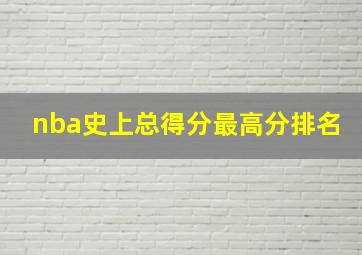 nba史上总得分最高分排名